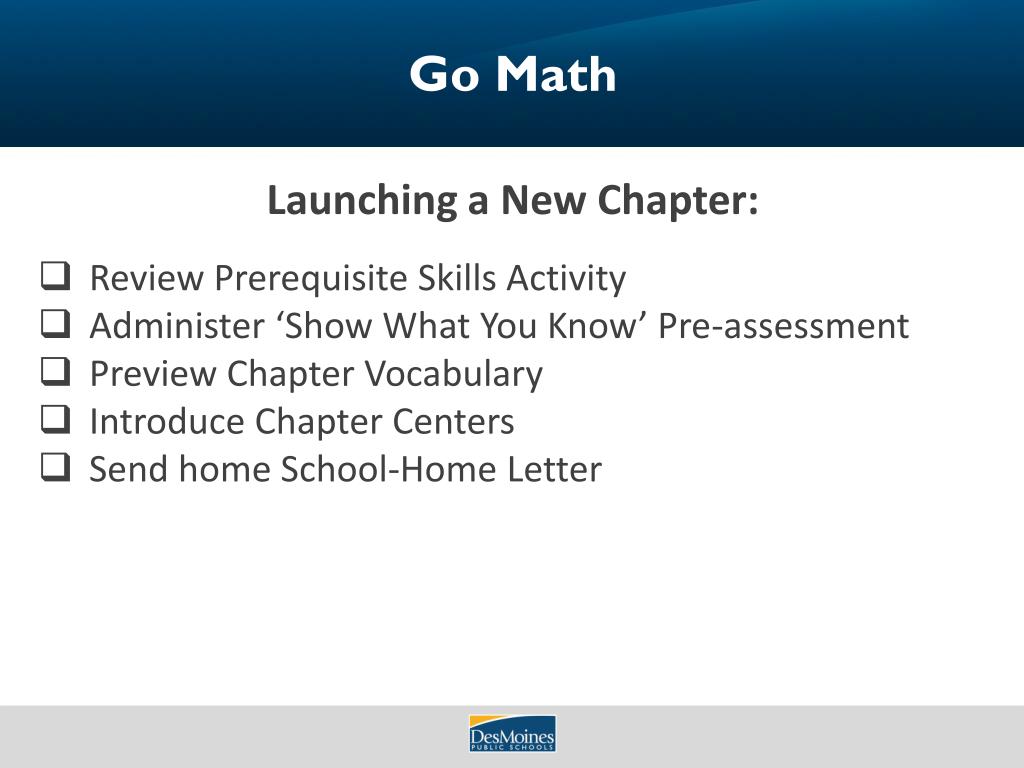 Go Math

Launching a New Chapter:

❑ Review Prerequisite Skills Activity
❑ Administer ‘Show What You Know’ Pre-assessment
❑ Preview Chapter Vocabulary
❑ Introduce Chapter Centers
❑ Send home School-Home Letter

DesMoines PUBLIC SCHOOLS